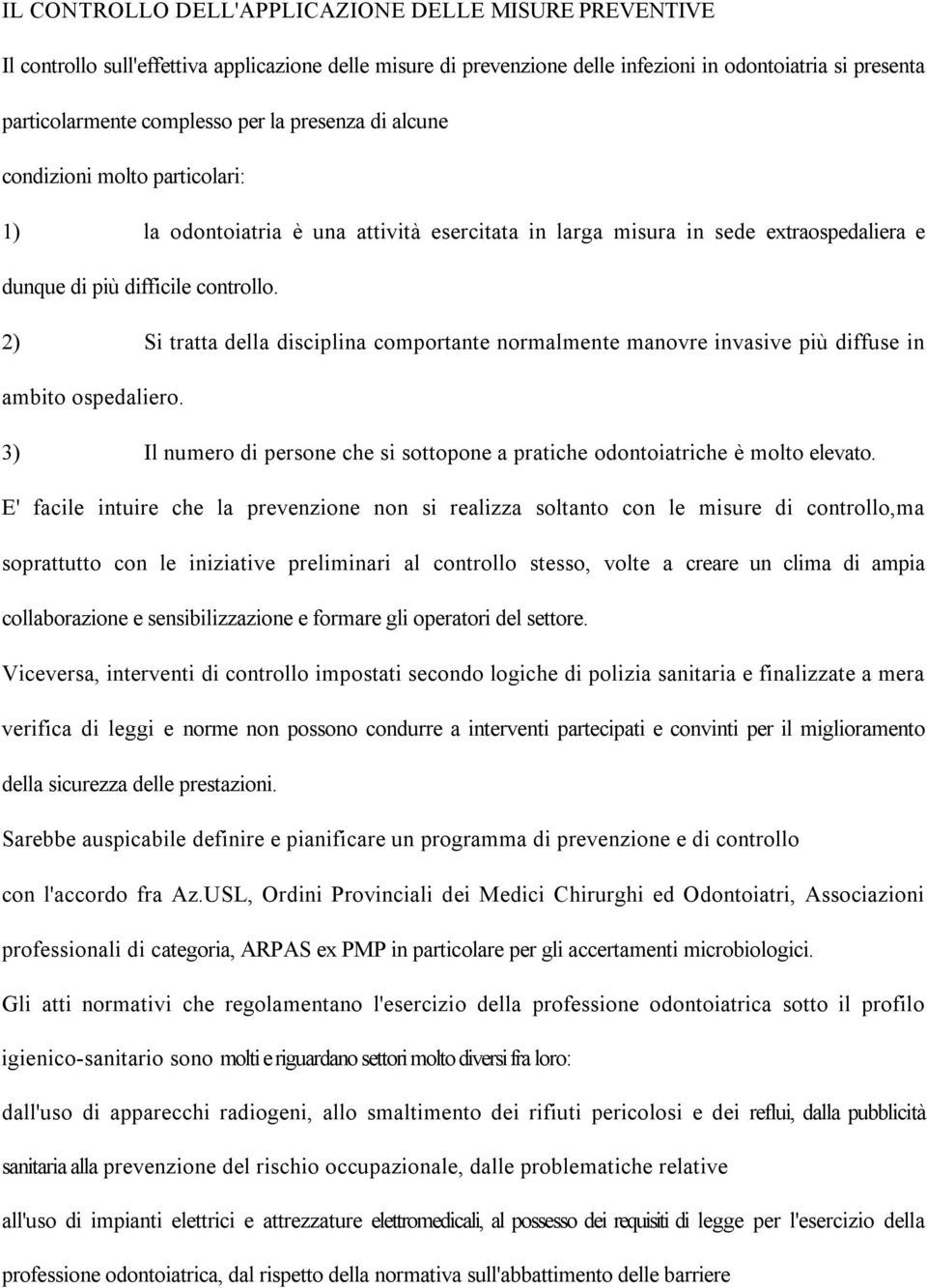 IL CONTROLLO DELL'APPLICAZIONE DELLE MISURE PREVENTIVE

Il controllo sull'effettiva applicazione delle misure di prevenzione delle infezioni in odontoiatria si presenta particolarmente complesso per la presenza di alcune condizioni molto particolari:

1) la odontoiatria è una attività esercitata in larga misura in sede extraospedaliera e dunque di più difficile controllo.

2) Si tratta della disciplina comportante normalmente manovre invasive più diffuse in ambito ospedaliero.

3) Il numero di persone che si sottopone a pratiche odontoiatriche è molto elevato.

E' facile intuire che la prevenzione non si realizza soltanto con le misure di controllo,ma soprattutto con le iniziative preliminari al controllo stesso, volte a creare un clima di ampia collaborazione e sensibilizzazione e formare gli operatori del settore.

Viceversa, interventi di controllo impostati secondo logiche di polizia sanitaria e finalizzate a mera verifica di leggi e norme non possono condurre a interventi partecipati e convinti per il miglioramento della sicurezza delle prestazioni.

Sarebbe auspicabile definire e pianificare un programma di prevenzione e di controllo con l'accordo fra Az.USL, Ordini Provinciali dei Medici Chirurghi ed Odontoiatri, Associazioni professionali di categoria, ARPAS ex PMP in particolare per gli accertamenti microbiologici.

Gli atti normativi che regolamentano l'esercizio della professione odontoiatrica sotto il profilo igienico-sanitario sono molti e riguardano settori molto diversi fra loro:

dall'uso di apparecchi radiogeni, allo smaltimento dei rifiuti pericolosi e dei reflui, dalla pubblicità sanitaria alla prevenzione del rischio occupazionale, dalle problematiche relative

all'uso di impianti elettrici e attrezzature elettromedicali, al possesso dei requisiti di legge per l'esercizio della professione odontoiatrica, dal rispetto della normativa sull'abbattimento delle barriere